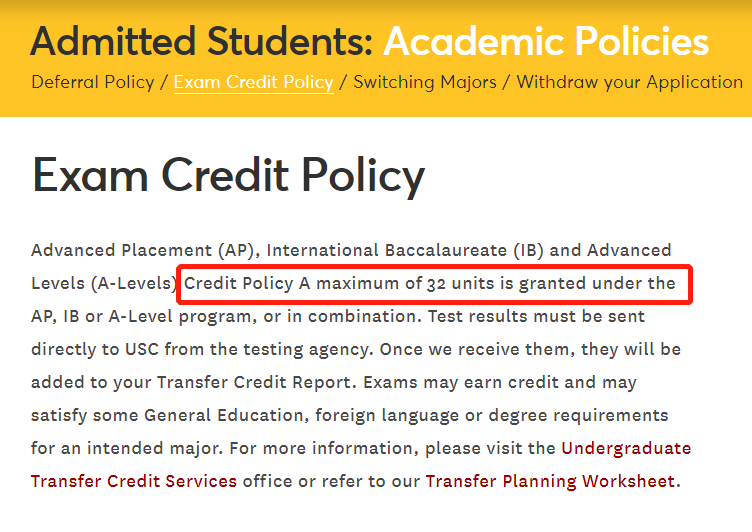 Admitted Students: Academic Policies

Deferral Policy / Exam Credit Policy / Switching Majors / Withdraw your Application

Exam Credit Policy

Advanced Placement (AP), International Baccalaureate (IB) and Advanced Levels (A-Levels) Credit Policy A maximum of 32 units is granted under the AP, IB or A-Level program, or in combination. Test results must be sent directly to USC from the testing agency. Once we receive them, they will be added to your Transfer Credit Report. Exams may earn credit and may satisfy some General Education, foreign language or degree requirements for an intended major. For more information, please visit the Undergraduate Transfer Credit Services office or refer to our Transfer Planning Worksheet.